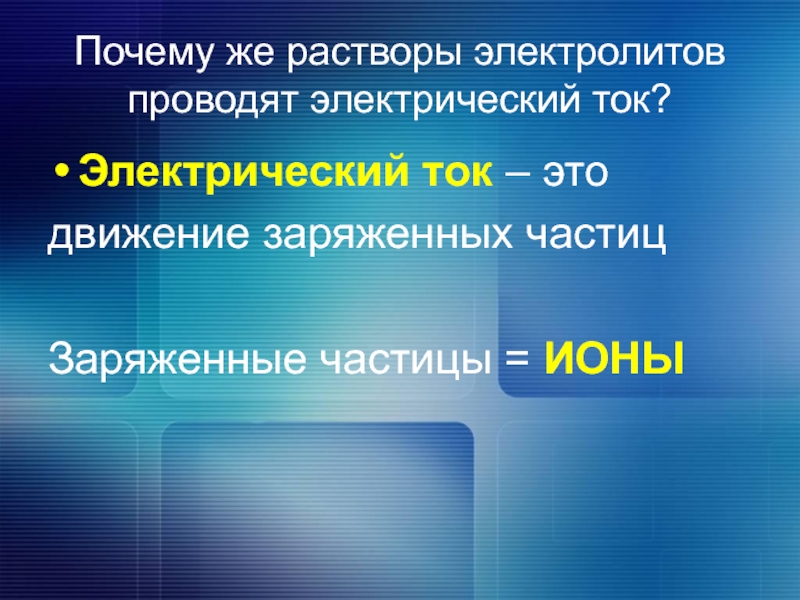 Почему же растворы электролитов проводят электрический ток?

• Электрический ток – это движение заряженных частиц

Заряженные частицы = ИОНЫ